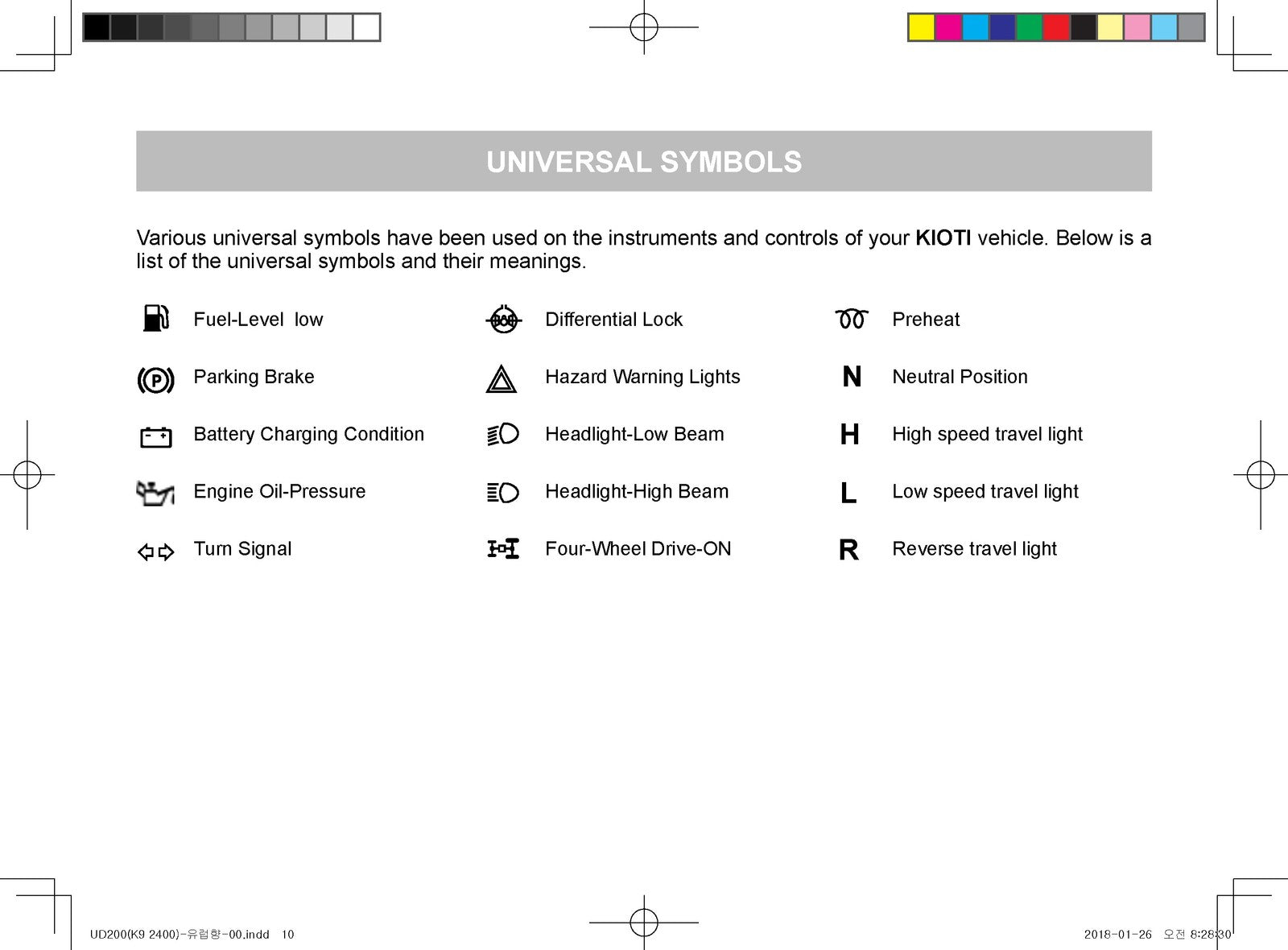 UNIVERSAL SYMBOLS

Various universal symbols have been used on the instruments and controls of your KIOTI vehicle. Below is a list of the universal symbols and their meanings.

Fuel-Level low

Parking Brake

Battery Charging Condition

Engine Oil-Pressure

Turn Signal

Differential Lock

Hazard Warning Lights

Headlight-Low Beam

Headlight-High Beam

Four-Wheel Drive-ON

Preheat

N Neutral Position

H High speed travel light

L Low speed travel light

R Reverse travel light

UD200(K9 2400)-유럽향-00.indd 10

2018-01-26 오전 8:28:30